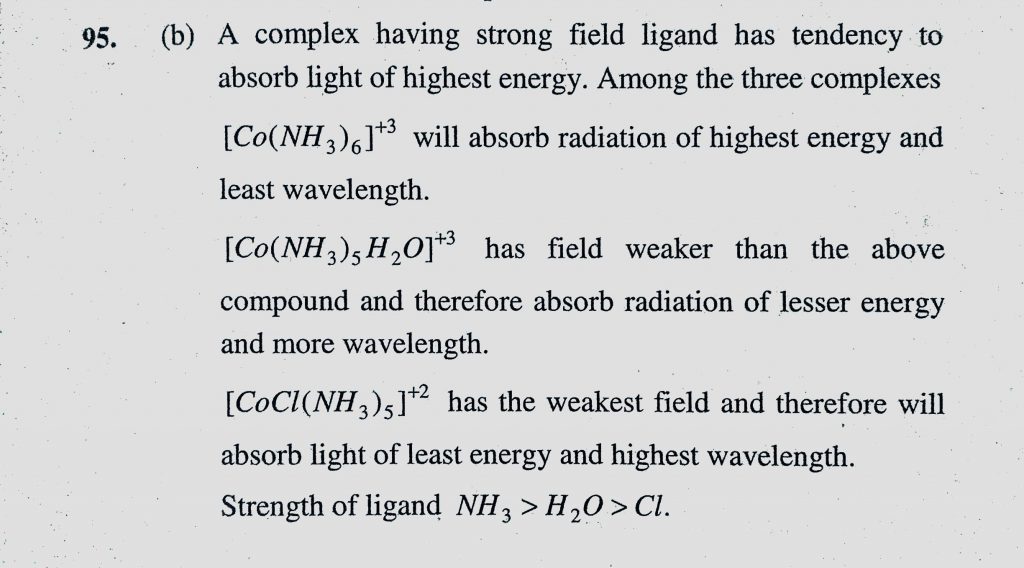 95. (b) A complex having strong field ligand has tendency to absorb light of highest energy. Among the three complexes $[Co(NH_3)_6]^{+3}$ will absorb radiation of highest energy and least wavelength.

$[Co(NH_3)_5H_2O]^{+3}$ has field weaker than the above compound and therefore absorb radiation of lesser energy and more wavelength.

$[CoCl(NH_3)_5]^{+2}$ has the weakest field and therefore will absorb light of least energy and highest wavelength.

Strength of ligand $NH_3 > H_2O > Cl$.